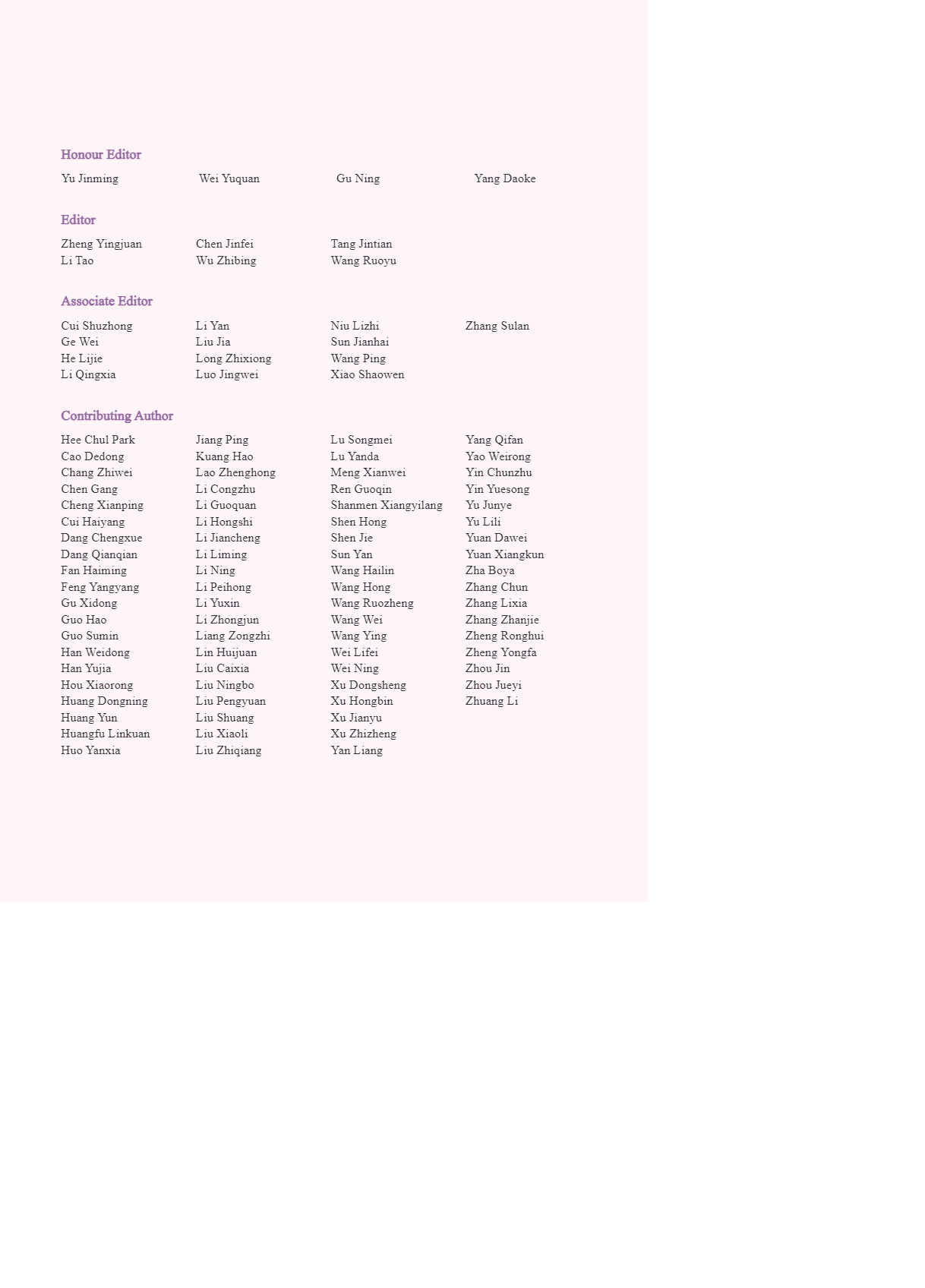 Honour Editor

Yu Jinming
Wei Yuquan
Gu Ning
Yang Daoke

Editor

Zheng Yingjuan
Li Tao

Chen Jinfei
Wu Zhibing

Tang Jintian
Wang Ruoyu

Associate Editor

Cui Shuzhong
Ge Wei
He Lijie
Li Qingxia

Li Yan
Liu Jia
Long Zhixiong
Luo Jingwei

Niu Lizhi
Sun Jianhai
Wang Ping
Xiao Shaowen

Zhang Sulan

Contributing Author

Hee Chul Park
Cao Dedong
Chang Zhiwei
Chen Gang
Cheng Xianping
Cui Haiyang
Dang Chengxue
Dang Qianqian
Fan Haiming
Feng Yangyang
Gu Xidong
Guo Hao
Guo Sumin
Han Weidong
Han Yujia
Hou Xiaorong
Huang Dongning
Huang Yun
Huangfu Linkuan
Huo Yanxia

Jiang Ping
Kuang Hao
Lao Zhenghong
Li Congzhu
Li Guoquan
Li Hongshi
Li Jiancheng
Li Liming
Li Ning
Li Peihong
Li Yuxin
Li Zhongjun
Liang Zongzhi
Lin Huijuan
Liu Caixia
Liu Ningbo
Liu Pengyuan
Liu Shuang
Liu Xiaoli
Liu Zhiqiang

Lu Songmei
Lu Yanda
Meng Xianwei
Ren Guoqin
Shanmen Xiangyilang
Shen Hong
Shen Jie
Sun Yan
Wang Hailin
Wang Hong
Wang Ruozheng
Wang Wei
Wang Ying
Wei Lifei
Wei Ning
Xu Dongsheng
Xu Hongbin
Xu Jianyu
Xu Zhizheng
Yan Liang

Yang Qifan
Yao Weirong
Yin Chunzhu
Yin Yuesong
Yu Junye
Yu Lili
Yuan Dawei
Yuan Xiangkun
Zha Boya
Zhang Chun
Zhang Lixia
Zhang Zhanjie
Zheng Ronghui
Zheng Yongfa
Zhou Jin
Zhou Jueyi
Zhuang Li